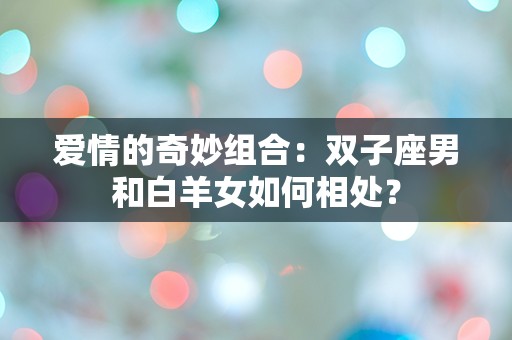 爱情的奇妙组合：双子座男和白羊女如何相处？